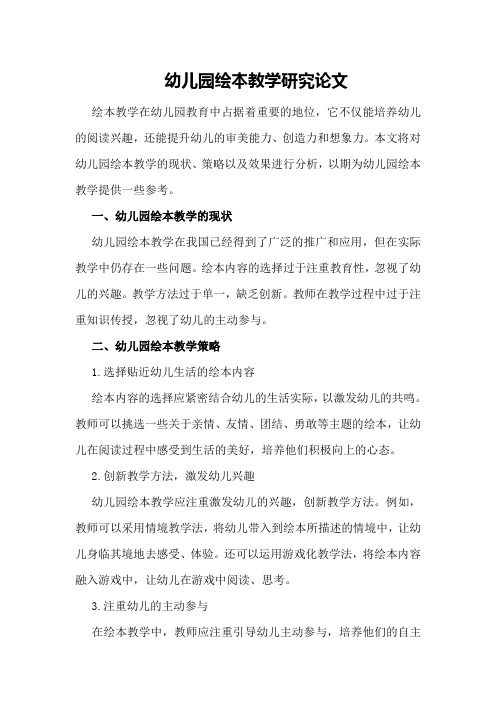 幼儿园绘本教学研究论文

绘本教学在幼儿园教育中占据着重要的地位，它不仅能培养幼儿的阅读兴趣，还能提升幼儿的审美能力、创造力和想象力。本文将对幼儿园绘本教学的现状、策略以及效果进行分析，以期为幼儿园绘本教学提供一些参考。

一、幼儿园绘本教学的现状

幼儿园绘本教学在我国已经得到了广泛的推广和应用，但在实际教学中仍存在一些问题。绘本内容的选择过于注重教育性，忽视了幼儿的兴趣。教学方法过于单一，缺乏创新。教师在教学过程中过于注重知识传授，忽视了幼儿的主动参与。

二、幼儿园绘本教学策略

1.选择贴近幼儿生活的绘本内容

绘本内容的选择应紧密结合幼儿的生活实际，以激发幼儿的共鸣。教师可以挑选一些关于亲情、友情、团结、勇敢等主题的绘本，让幼儿在阅读过程中感受到生活的美好，培养他们积极向上的心态。

2.创新教学方法，激发幼儿兴趣

幼儿园绘本教学应注重激发幼儿的兴趣，创新教学方法。例如，教师可以采用情境教学法，将幼儿带入到绘本所描述的情境中，让幼儿身临其境地去感受、体验。还可以运用游戏化教学法，将绘本内容融入游戏中，让幼儿在游戏中阅读、思考。

3.注重幼儿的主动参与

在绘本教学中，教师应注重引导幼儿主动参与，培养他们的自主